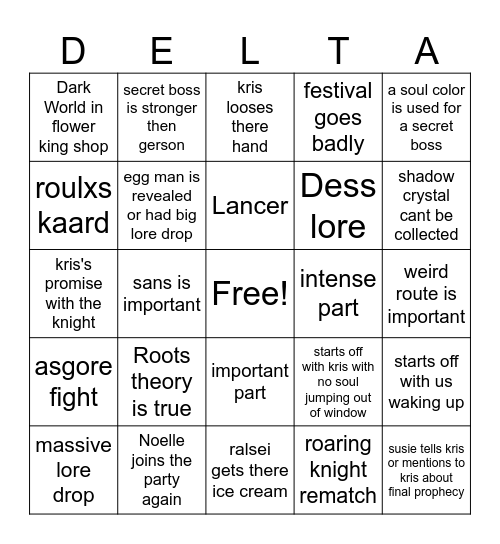 | D | E | L | T | A |
|---|---|---|---|---|
| Dark World in flower king shop | secret boss is stronger then gerson | kris looses there hand | festival goes badly | a soul color is used for a secret boss |
| roulxs kaard | egg man is revealed or had big lore drop | Lancer | Dess lore | shadow crystal cant be collected |
| kris's promise with the knight | sans is important | Free! | intense part | weird route is important |
| asgore fight | Roots theory is true | important part | starts off with kris with no soul jumping out of window | starts off with us waking up |
| massive lore drop | Noelle joins the party again | ralsei gets there ice cream | roaring knight rematch | susie tells kris or mentions to kris about final prophecy |